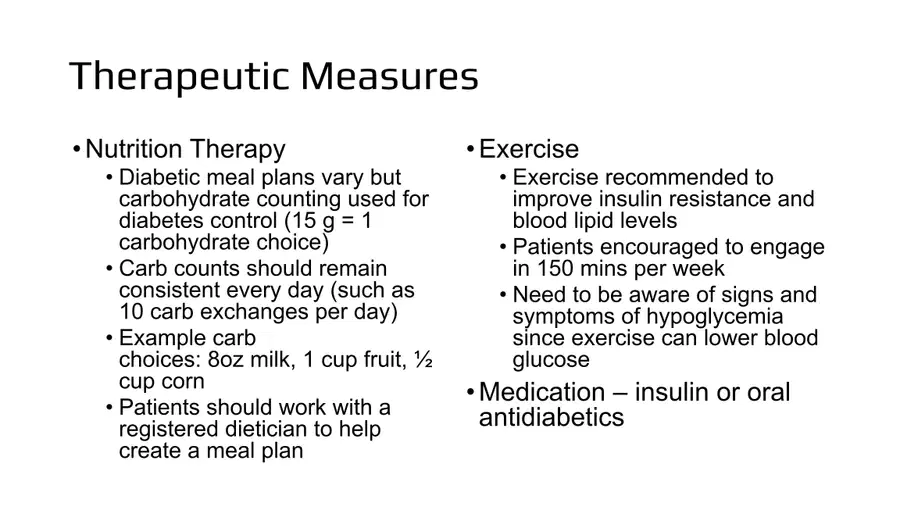 Therapeutic Measures

• Nutrition Therapy
  • Diabetic meal plans vary but carbohydrate counting used for diabetes control (15 g = 1 carbohydrate choice)
  • Carb counts should remain consistent every day (such as 10 carb exchanges per day)
  • Example carb choices: 8oz milk, 1 cup fruit, ½ cup corn
  • Patients should work with a registered dietician to help create a meal plan

• Exercise
  • Exercise recommended to improve insulin resistance and blood lipid levels
  • Patients encouraged to engage in 150 mins per week
  • Need to be aware of signs and symptoms of hypoglycemia since exercise can lower blood glucose
• Medication – insulin or oral antidiabetics